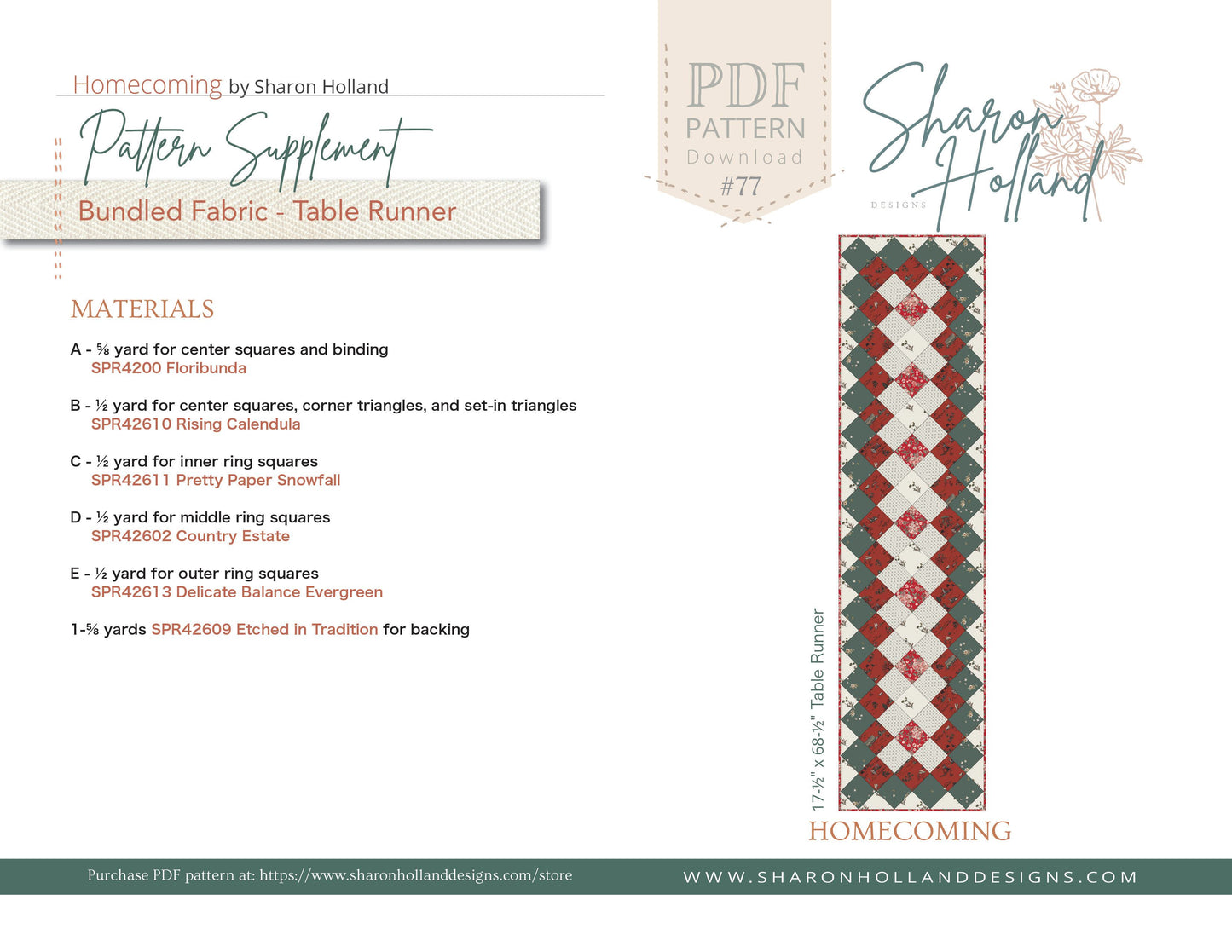 Homecoming by Sharon Holland

Pattern Supplement

Bundled Fabric - Table Runner

PDF PATTERN Download #77

Sharon Holland DESIGNS

MATERIALS

A - ⅝ yard for center squares and binding
SPR4200 Floribunda

B - ½ yard for center squares, corner triangles, and set-in triangles
SPR42610 Rising Calendula

C - ½ yard for inner ring squares
SPR42611 Pretty Paper Snowfall

D - ½ yard for middle ring squares
SPR42602 Country Estate

E - ½ yard for outer ring squares
SPR42613 Delicate Balance Evergreen

1-⅝ yards SPR42609 Etched in Tradition for backing

17-½" x 68-½" Table Runner

HOMECOMING

Purchase PDF pattern at: https://www.sharonhollanddesigns.com/store

WWW.SHARONHOLLANDDESIGNS.COM